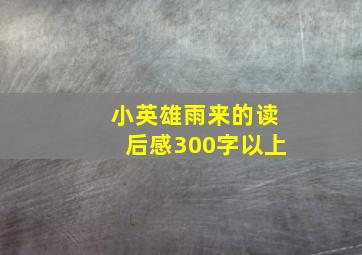 小英雄雨来的读后感300字以上